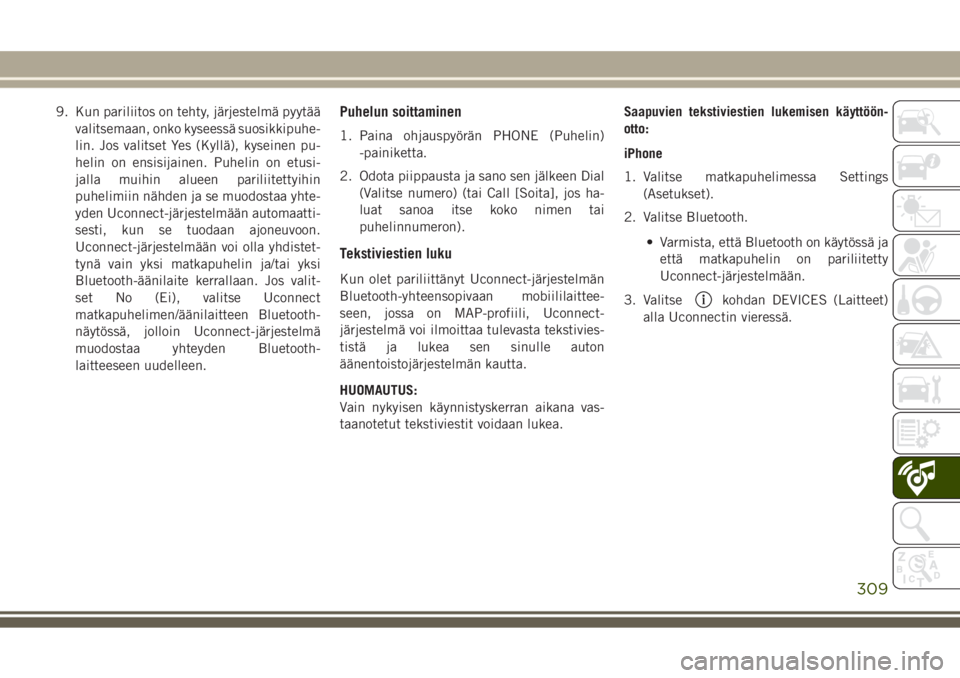 9. Kun pariliitos on tehty, järjestelmä pyytää valitsemaan, onko kyseessä suosikkipuhelin. Jos valitset Yes (Kyllä), kyseinen puhelin on ensisijainen. Puhelin on etusijalla muihin alueen pariliitettyihin puhelimiin nähden ja se muodostaa yhteyden Uconnect-järjestelmään automaattisesti, kun se tuodaan ajoneuvoon. Uconnect-järjestelmään voi olla yhdistettynä vain yksi matkapuhelin ja/tai yksi Bluetooth-äänilaite kerrallaan. Jos valitset No (Ei), valitse Uconnect matkapuhelimen/äänilaitteen Bluetooth-näytössä, jolloin Uconnect-järjestelmä muodostaa yhteyden Bluetooth-laitteeseen uudelleen.

Puhelun soittaminen

1. Paina ohjauspyörän PHONE (Puhelin) -painiketta.

2. Odota piippausta ja sano sen jälkeen Dial (Valitse numero) (tai Call [Soita], jos haluat sanoa itse koko nimen tai puhelinnumeron).

Tekstiviestien luku

Kun olet pariliittänyt Uconnect-järjestelmän Bluetooth-yhteensopivaan mobiililaitteeseen, jossa on MAP-profiili, Uconnect-järjestelmä voi ilmoittaa tulevasta tekstiviestistä ja lukea sen sinulle auton äänentoistojärjestelmän kautta.

HUOMAUTUS:
Vain nykyisen käynnistyskerran aikana vastaanotetut tekstiviestit voidaan lukea.

Saapuvien tekstiviestien lukemisen käyttöönotto:

iPhone

1. Valitse matkapuhelimessa Settings (Asetukset).

2. Valitse Bluetooth.

• Varmista, että Bluetooth on käytössä ja että matkapuhelin on pariliitetty Uconnect-järjestelmään.

3. Valitse kohdan DEVICES (Laitteet) alla Uconnectin vieressä.

309

carmanualsonline.info